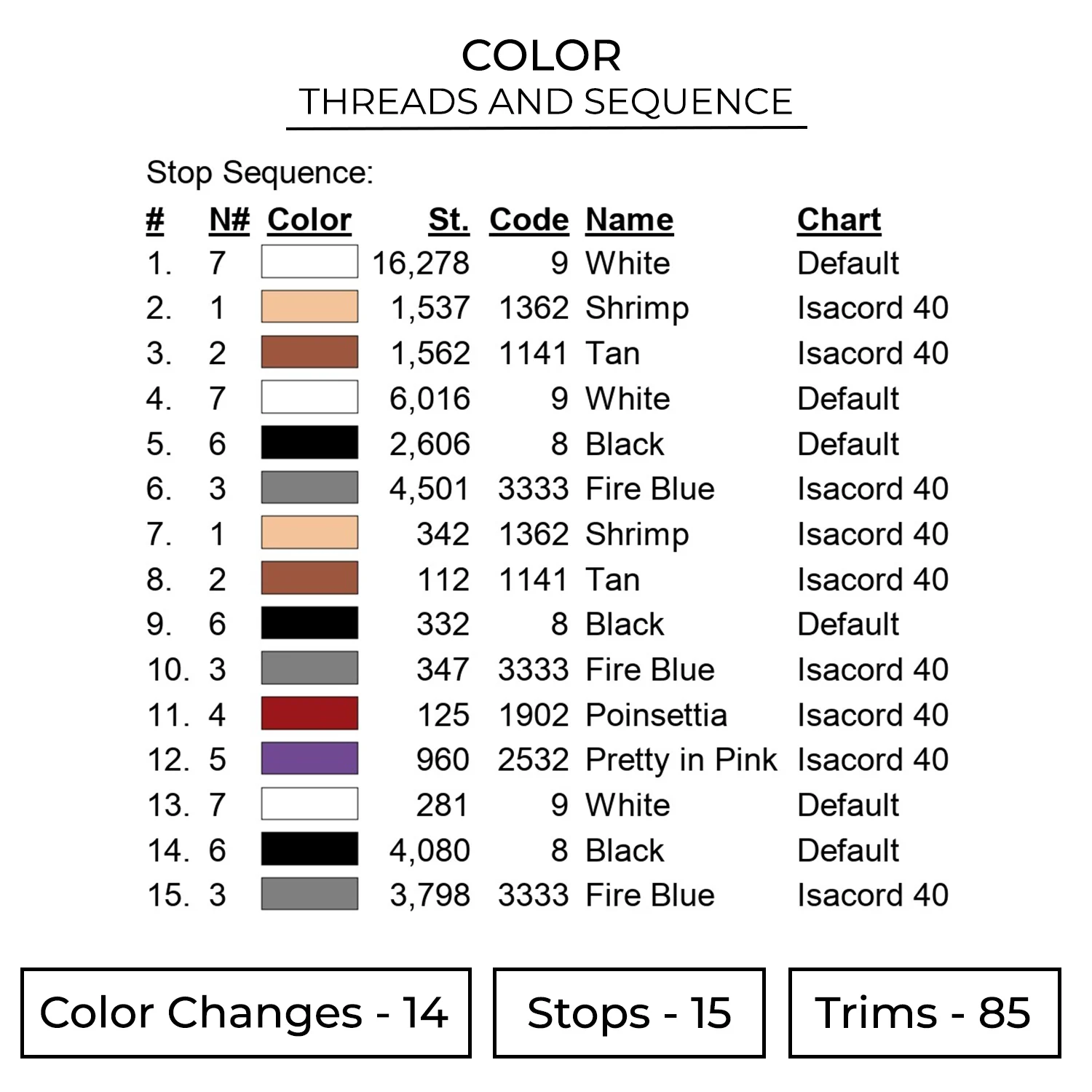 COLOR
THREADS AND SEQUENCE

Stop Sequence:

| # | N# | Color | St. | Code | Name | Chart |
|---|---|---|---|---|---|---|
| 1. | 7 | | 16,278 | 9 | White | Default |
| 2. | 1 | | 1,537 | 1362 | Shrimp | Isacord 40 |
| 3. | 2 | | 1,562 | 1141 | Tan | Isacord 40 |
| 4. | 7 | | 6,016 | 9 | White | Default |
| 5. | 6 | | 2,606 | 8 | Black | Default |
| 6. | 3 | | 4,501 | 3333 | Fire Blue | Isacord 40 |
| 7. | 1 | | 342 | 1362 | Shrimp | Isacord 40 |
| 8. | 2 | | 112 | 1141 | Tan | Isacord 40 |
| 9. | 6 | | 332 | 8 | Black | Default |
| 10. | 3 | | 347 | 3333 | Fire Blue | Isacord 40 |
| 11. | 4 | | 125 | 1902 | Poinsettia | Isacord 40 |
| 12. | 5 | | 960 | 2532 | Pretty in Pink | Isacord 40 |
| 13. | 7 | | 281 | 9 | White | Default |
| 14. | 6 | | 4,080 | 8 | Black | Default |
| 15. | 3 | | 3,798 | 3333 | Fire Blue | Isacord 40 |

Color Changes - 14

Stops - 15

Trims - 85